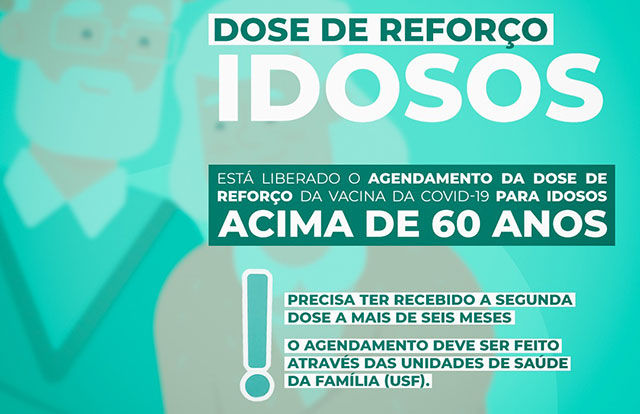 DOSE DE REFORÇO
IDOSOS

ESTÁ LIBERADO O AGENDAMENTO DA DOSE DE REFORÇO DA VACINA DA COVID-19 PARA IDOSOS
ACIMA DE 60 ANOS

!

PRECISA TER RECEBIDO A SEGUNDA DOSE A MAIS DE SEIS MESES

O AGENDAMENTO DEVE SER FEITO ATRAVÉS DAS UNIDADES DE SAÚDE DA FAMÍLIA (USF).